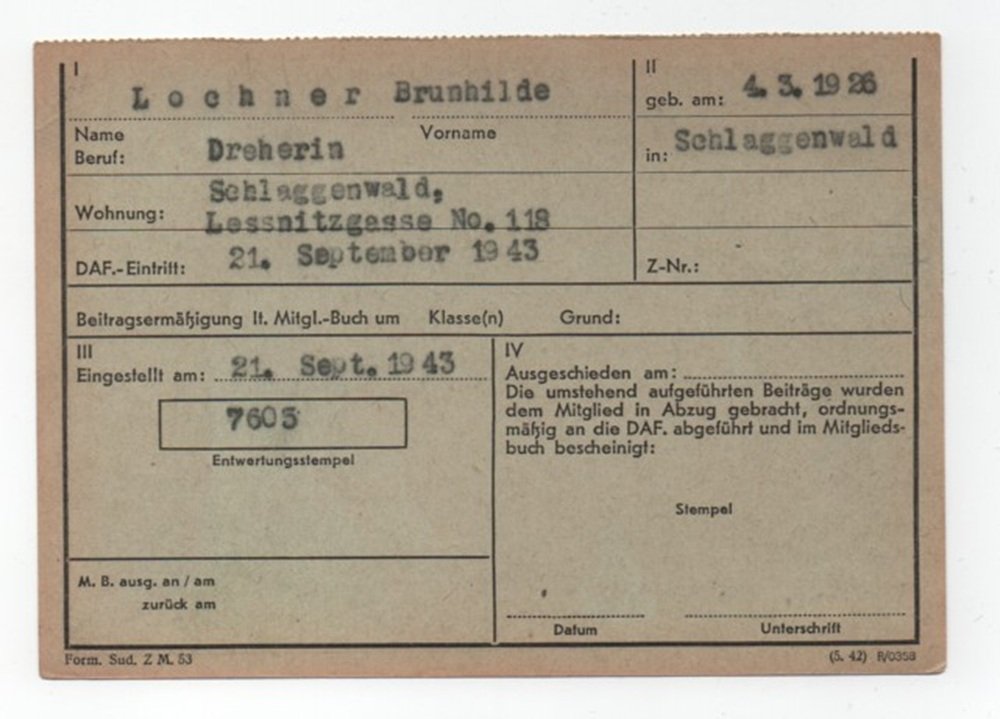 I
Lochner Brunhilde
Name Vorname
Beruf: Dreherin
Wohnung: Schlaggenwald, Lessnitzgasse No. 118
DAF.-Eintritt: 21. September 1943

II
geb. am: 4. 3. 1926
in: Schlaggenwald
Z-Nr.:

Beitragsermäßigung lt. Mitgl.-Buch um Klasse(n) Grund:

III
Eingestellt am: 21. Sept. 1943
7605
Entwertungsstempel

M. B. ausg. an / am
zurück am

IV
Ausgeschieden am:
Die umstehend aufgeführten Beiträge wurden dem Mitglied in Abzug gebracht, ordnungsmäßig an die DAF. abgeführt und im Mitgliedsbuch bescheinigt:

Stempel

Datum Unterschrift

Form. Sud. Z M. 53
(5. 42) R/0358